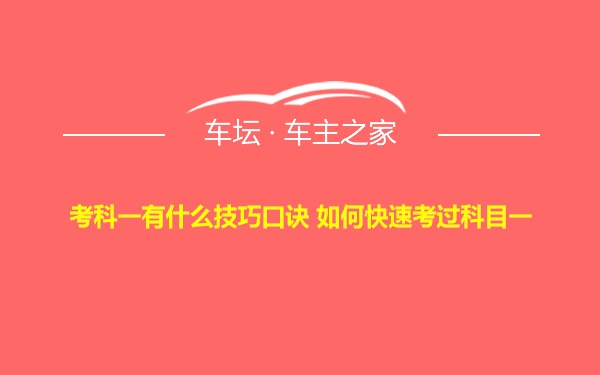 车坛 · 车主之家

考科一有什么技巧口诀 如何快速考过科目一